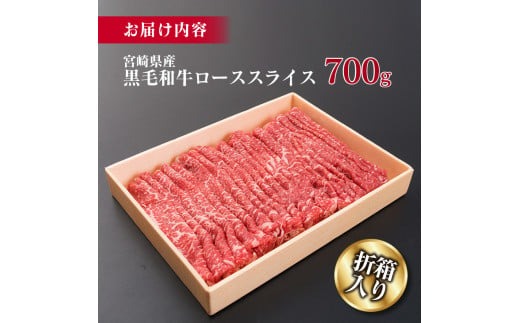 お届け内容

宮崎県産
黒毛和牛ローススライス 700g

折箱入り